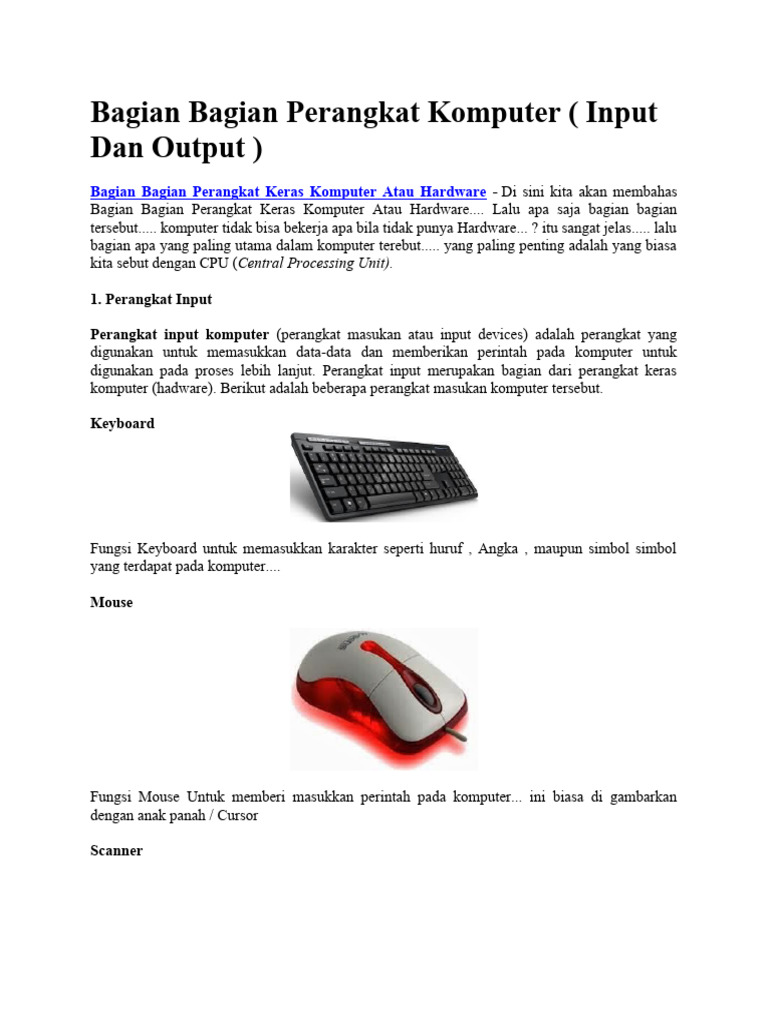 Bagian Bagian Perangkat Komputer ( Input Dan Output )

Bagian Bagian Perangkat Keras Komputer Atau Hardware - Di sini kita akan membahas Bagian Bagian Perangkat Keras Komputer Atau Hardware.... Lalu apa saja bagian bagian tersebut..... komputer tidak bisa bekerja apa bila tidak punya Hardware... ? itu sangat jelas..... lalu bagian apa yang paling utama dalam komputer terebut..... yang paling penting adalah yang biasa kita sebut dengan CPU (Central Processing Unit).

1. Perangkat Input

Perangkat input komputer (perangkat masukan atau input devices) adalah perangkat yang digunakan untuk memasukkan data-data dan memberikan perintah pada komputer untuk digunakan pada proses lebih lanjut. Perangkat input merupakan bagian dari perangkat keras komputer (hadware). Berikut adalah beberapa perangkat masukan komputer tersebut.

Keyboard

Fungsi Keyboard untuk memasukkan karakter seperti huruf , Angka , maupun simbol simbol yang terdapat pada komputer....

Mouse

Fungsi Mouse Untuk memberi masukkan perintah pada komputer... ini biasa di gambarkan dengan anak panah / Cursor

Scanner